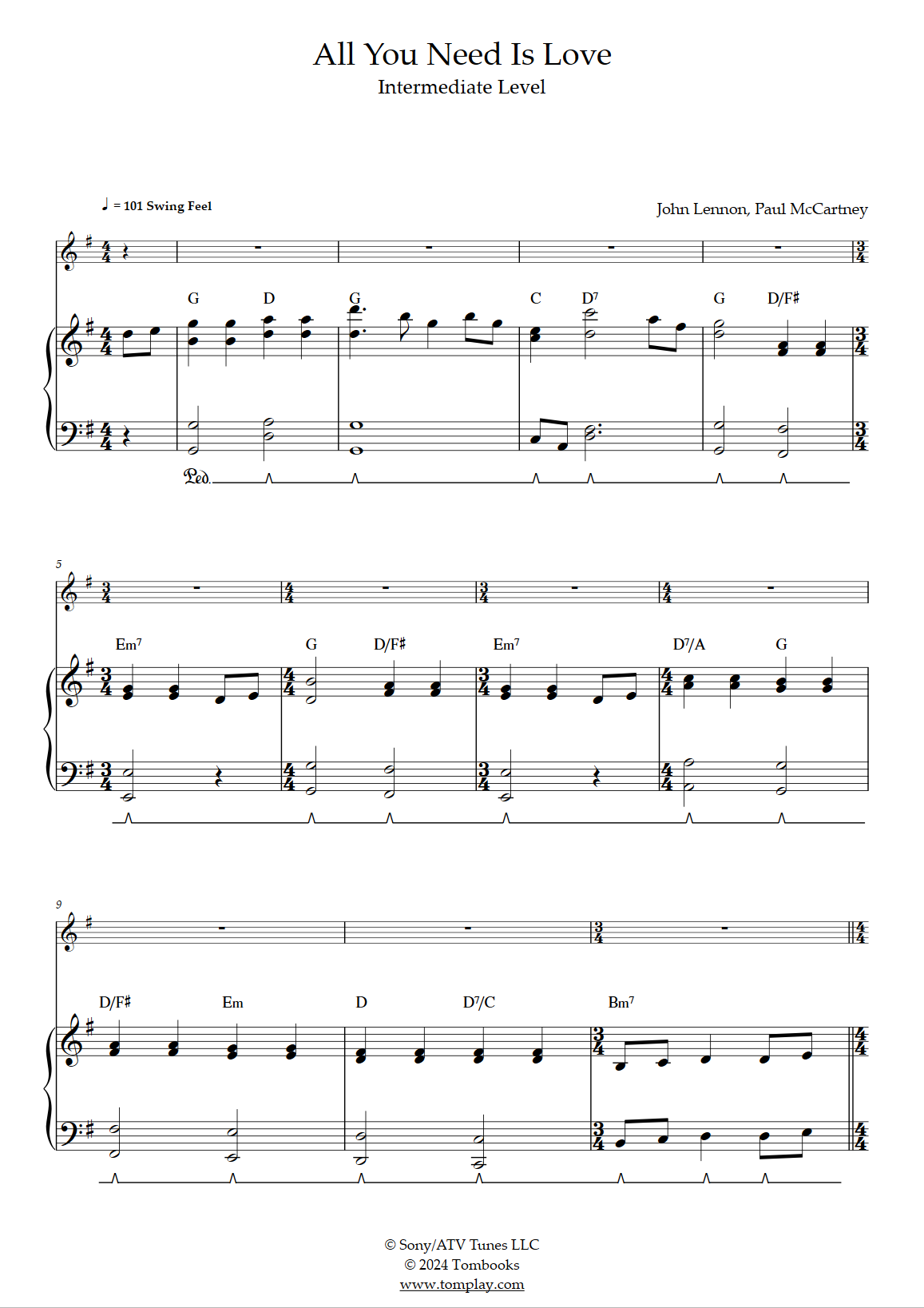 All You Need Is Love
Intermediate Level

♩ = 101 Swing Feel

John Lennon, Paul McCartney

G D G C D⁷ G D/F♯

Ped.

5

Em⁷ G D/F♯ Em⁷ D⁷/A G

9

D/F♯ Em D D⁷/C Bm⁷

© Sony/ATV Tunes LLC
© 2024 Tombooks
www.tomplay.com